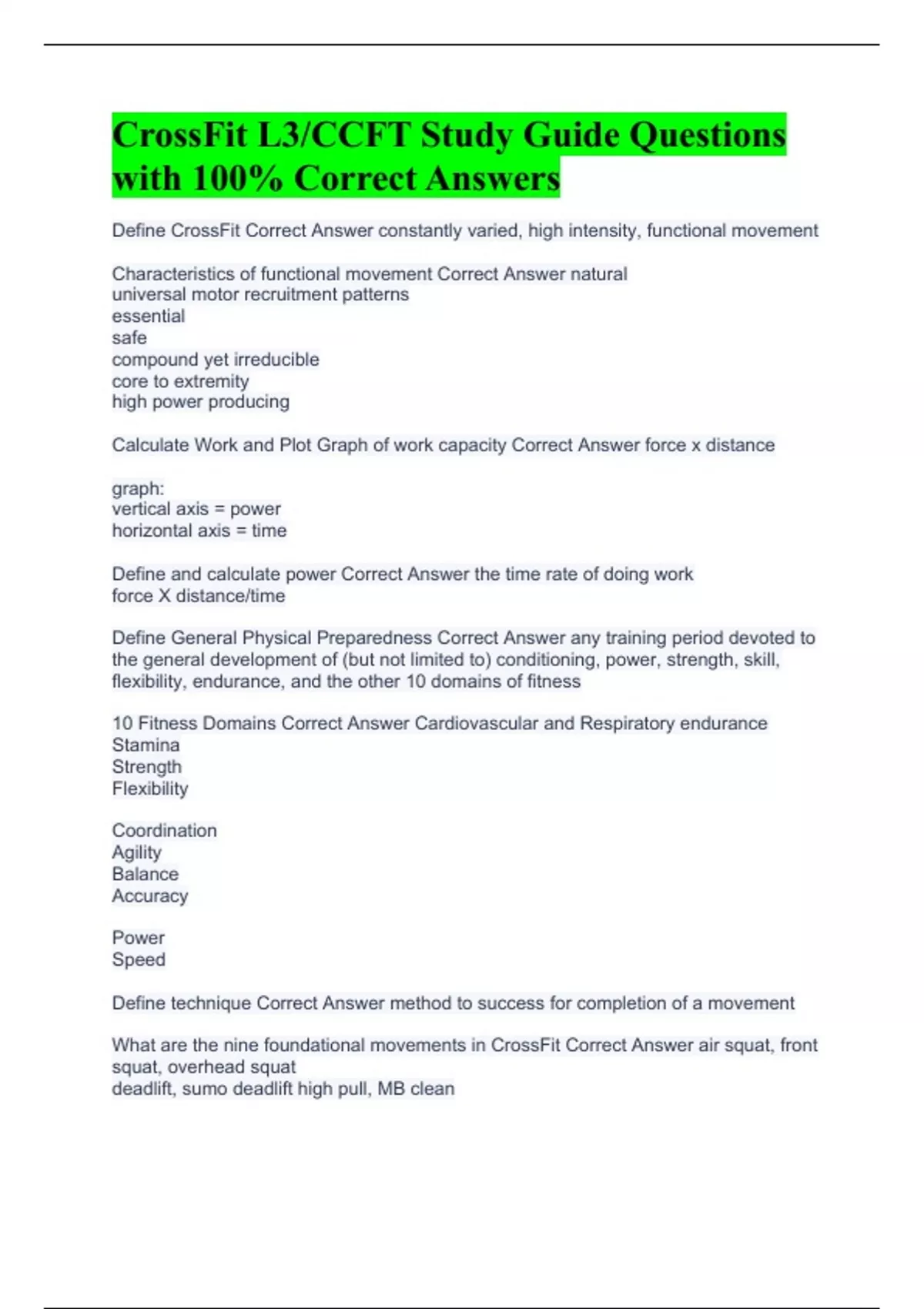 CrossFit L3/CCFT Study Guide Questions with 100% Correct Answers

Define CrossFit Correct Answer constantly varied, high intensity, functional movement

Characteristics of functional movement Correct Answer natural
universal motor recruitment patterns
essential
safe
compound yet irreducible
core to extremity
high power producing

Calculate Work and Plot Graph of work capacity Correct Answer force x distance

graph:
vertical axis = power
horizontal axis = time

Define and calculate power Correct Answer the time rate of doing work
force X distance/time

Define General Physical Preparedness Correct Answer any training period devoted to the general development of (but not limited to) conditioning, power, strength, skill, flexibility, endurance, and the other 10 domains of fitness

10 Fitness Domains Correct Answer Cardiovascular and Respiratory endurance
Stamina
Strength
Flexibility

Coordination
Agility
Balance
Accuracy

Power
Speed

Define technique Correct Answer method to success for completion of a movement

What are the nine foundational movements in CrossFit Correct Answer air squat, front squat, overhead squat
deadlift, sumo deadlift high pull, MB clean